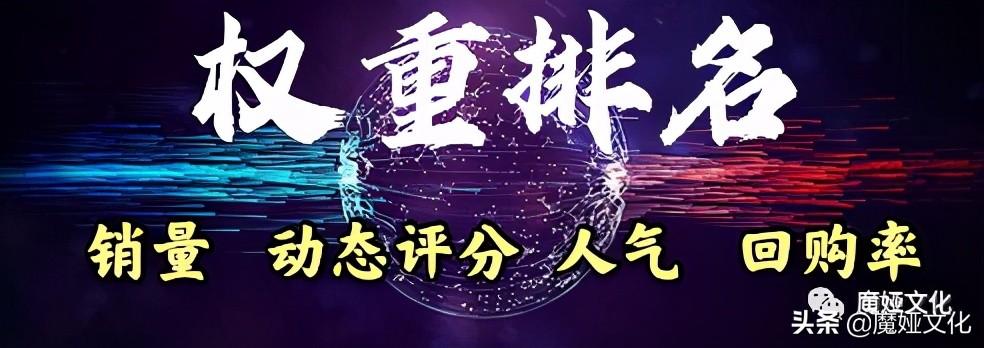 权重排名

销量 动态评分 人气 回购率

魔娅文化
头条 @魔娅文化